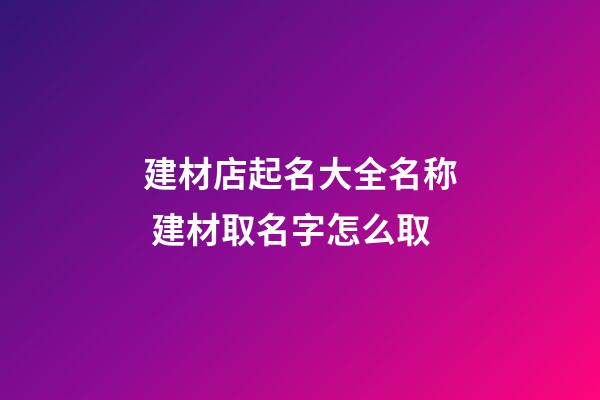 建材店起名大全名称
建材取名字怎么取